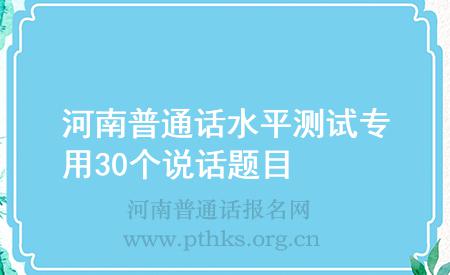 河南普通话水平测试专用30个说话题目

河南普通话报名网
www.pthks.org.cn